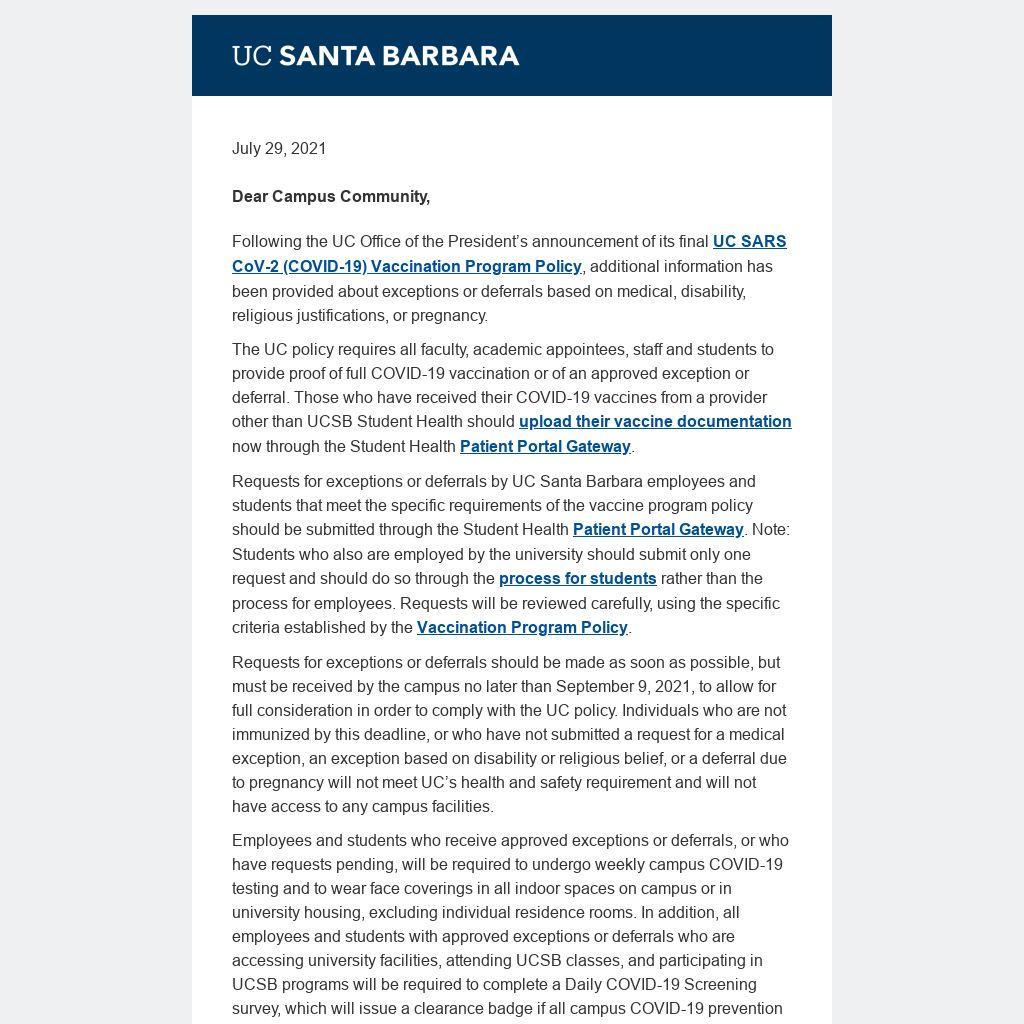 UC SANTA BARBARA

July 29, 2021

Dear Campus Community,

Following the UC Office of the President's announcement of its final UC SARS CoV-2 (COVID-19) Vaccination Program Policy, additional information has been provided about exceptions or deferrals based on medical, disability, religious justifications, or pregnancy.

The UC policy requires all faculty, academic appointees, staff and students to provide proof of full COVID-19 vaccination or of an approved exception or deferral. Those who have received their COVID-19 vaccines from a provider other than UCSB Student Health should upload their vaccine documentation now through the Student Health Patient Portal Gateway.

Requests for exceptions or deferrals by UC Santa Barbara employees and students that meet the specific requirements of the vaccine program policy should be submitted through the Student Health Patient Portal Gateway. Note: Students who also are employed by the university should submit only one request and should do so through the process for students rather than the process for employees. Requests will be reviewed carefully, using the specific criteria established by the Vaccination Program Policy.

Requests for exceptions or deferrals should be made as soon as possible, but must be received by the campus no later than September 9, 2021, to allow for full consideration in order to comply with the UC policy. Individuals who are not immunized by this deadline, or who have not submitted a request for a medical exception, an exception based on disability or religious belief, or a deferral due to pregnancy will not meet UC's health and safety requirement and will not have access to any campus facilities.

Employees and students who receive approved exceptions or deferrals, or who have requests pending, will be required to undergo weekly campus COVID-19 testing and to wear face coverings in all indoor spaces on campus or in university housing, excluding individual residence rooms. In addition, all employees and students with approved exceptions or deferrals who are accessing university facilities, attending UCSB classes, and participating in UCSB programs will be required to complete a Daily COVID-19 Screening survey, which will issue a clearance badge if all campus COVID-19 prevention